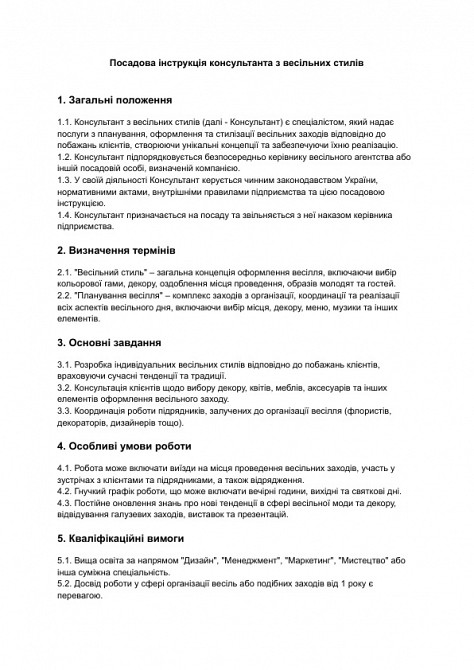 Посадова інструкція консультанта з весільних стилів

1. Загальні положення

1.1. Консультант з весільних стилів (далі - Консультант) є спеціалістом, який надає послуги з планування, оформлення та стилізації весільних заходів відповідно до побажань клієнтів, створюючи унікальні концепції та забезпечуючи їхню реалізацію.
1.2. Консультант підпорядковується безпосередньо керівнику весільного агентства або іншій посадовій особі, визначеній компанією.
1.3. У своїй діяльності Консультант керується чинним законодавством України, нормативними актами, внутрішніми правилами підприємства та цією посадовою інструкцією.
1.4. Консультант призначається на посаду та звільняється з неї наказом керівника підприємства.

2. Визначення термінів

2.1. "Весільний стиль" – загальна концепція оформлення весілля, включаючи вибір кольорової гами, декору, оздоблення місця проведення, образів молодят та гостей.
2.2. "Планування весілля" – комплекс заходів з організації, координації та реалізації всіх аспектів весільного дня, включаючи вибір місця, декору, меню, музики та інших елементів.

3. Основні завдання

3.1. Розробка індивідуальних весільних стилів відповідно до побажань клієнтів, враховуючи сучасні тенденції та традиції.
3.2. Консультація клієнтів щодо вибору декору, квітів, меблів, аксесуарів та інших елементів оформлення весільного заходу.
3.3. Координація роботи підрядників, залучених до організації весілля (флористів, декораторів, дизайнерів тощо).

4. Особливі умови роботи

4.1. Робота може включати виїзди на місця проведення весільних заходів, участь у зустрічах з клієнтами та підрядниками, а також відрядження.
4.2. Гнучкий графік роботи, що може включати вечірні години, вихідні та святкові дні.
4.3. Постійне оновлення знань про нові тенденції в сфері весільної моди та декору, відвідування галузевих заходів, виставок та презентацій.

5. Кваліфікаційні вимоги

5.1. Вища освіта за напрямом "Дизайн", "Менеджмент", "Маркетинг", "Мистецтво" або інша суміжна спеціальність.
5.2. Досвід роботи у сфері організації весіль або подібних заходів від 1 року є перевагою.